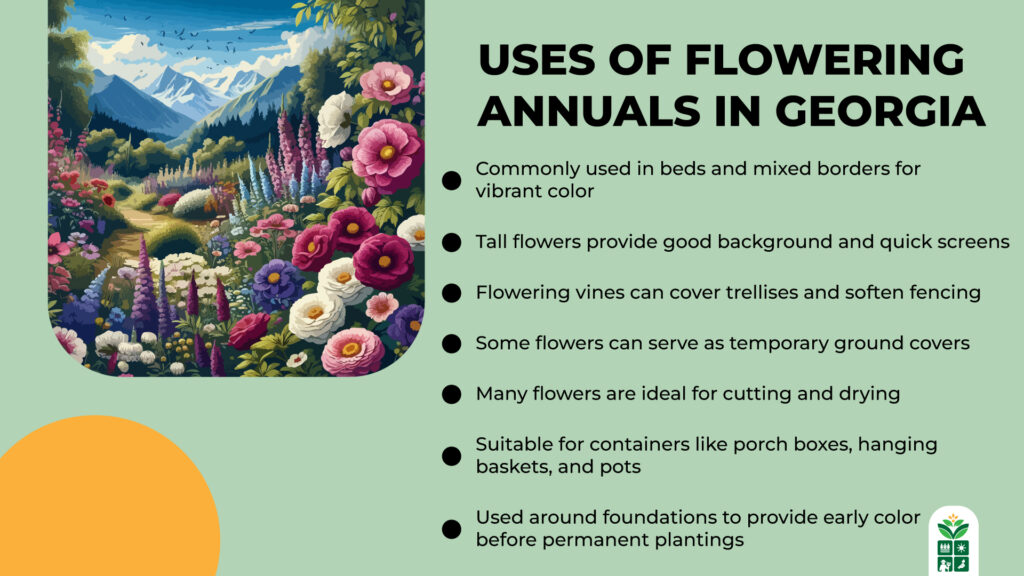 USES OF FLOWERING ANNUALS IN GEORGIA

• Commonly used in beds and mixed borders for vibrant color

• Tall flowers provide good background and quick screens

• Flowering vines can cover trellises and soften fencing

• Some flowers can serve as temporary ground covers

• Many flowers are ideal for cutting and drying

• Suitable for containers like porch boxes, hanging baskets, and pots

• Used around foundations to provide early color before permanent plantings